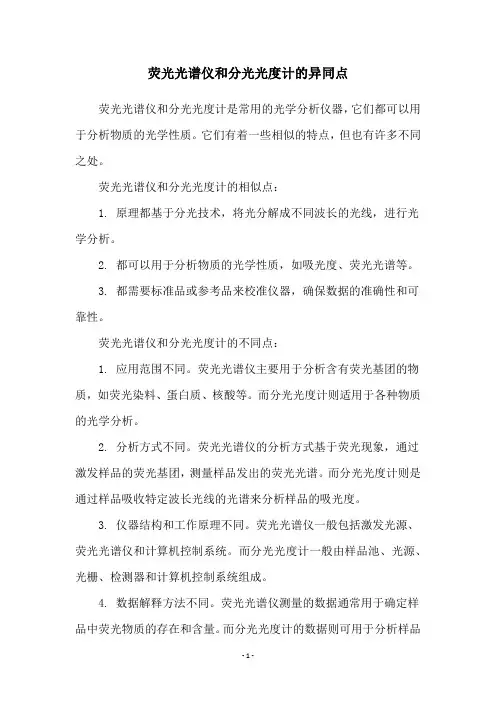 荧光光谱仪和分光光度计的异同点

荧光光谱仪和分光光度计是常用的光学分析仪器，它们都可以用于分析物质的光学性质。它们有着一些相似的特点，但也有许多不同之处。

荧光光谱仪和分光光度计的相似点：

1. 原理都基于分光技术，将光分解成不同波长的光线，进行光学分析。

2. 都可以用于分析物质的光学性质，如吸光度、荧光光谱等。

3. 都需要标准品或参考品来校准仪器，确保数据的准确性和可靠性。

荧光光谱仪和分光光度计的不同点：

1. 应用范围不同。荧光光谱仪主要用于分析含有荧光基团的物质，如荧光染料、蛋白质、核酸等。而分光光度计则适用于各种物质的光学分析。

2. 分析方式不同。荧光光谱仪的分析方式基于荧光现象，通过激发样品的荧光基团，测量样品发出的荧光光谱。而分光光度计则是通过样品吸收特定波长光线的光谱来分析样品的吸光度。

3. 仪器结构和工作原理不同。荧光光谱仪一般包括激发光源、荧光光谱仪和计算机控制系统。而分光光度计一般由样品池、光源、光栅、检测器和计算机控制系统组成。

4. 数据解释方法不同。荧光光谱仪测量的数据通常用于确定样品中荧光物质的存在和含量。而分光光度计的数据则可用于分析样品

- 1 -